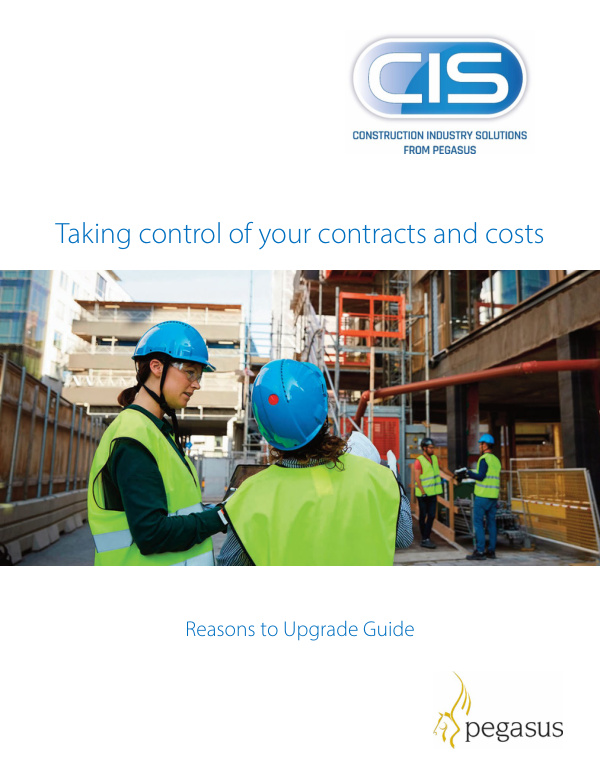 CIS

CONSTRUCTION INDUSTRY SOLUTIONS
FROM PEGASUS

Taking control of your contracts and costs

Reasons to Upgrade Guide

pegasus